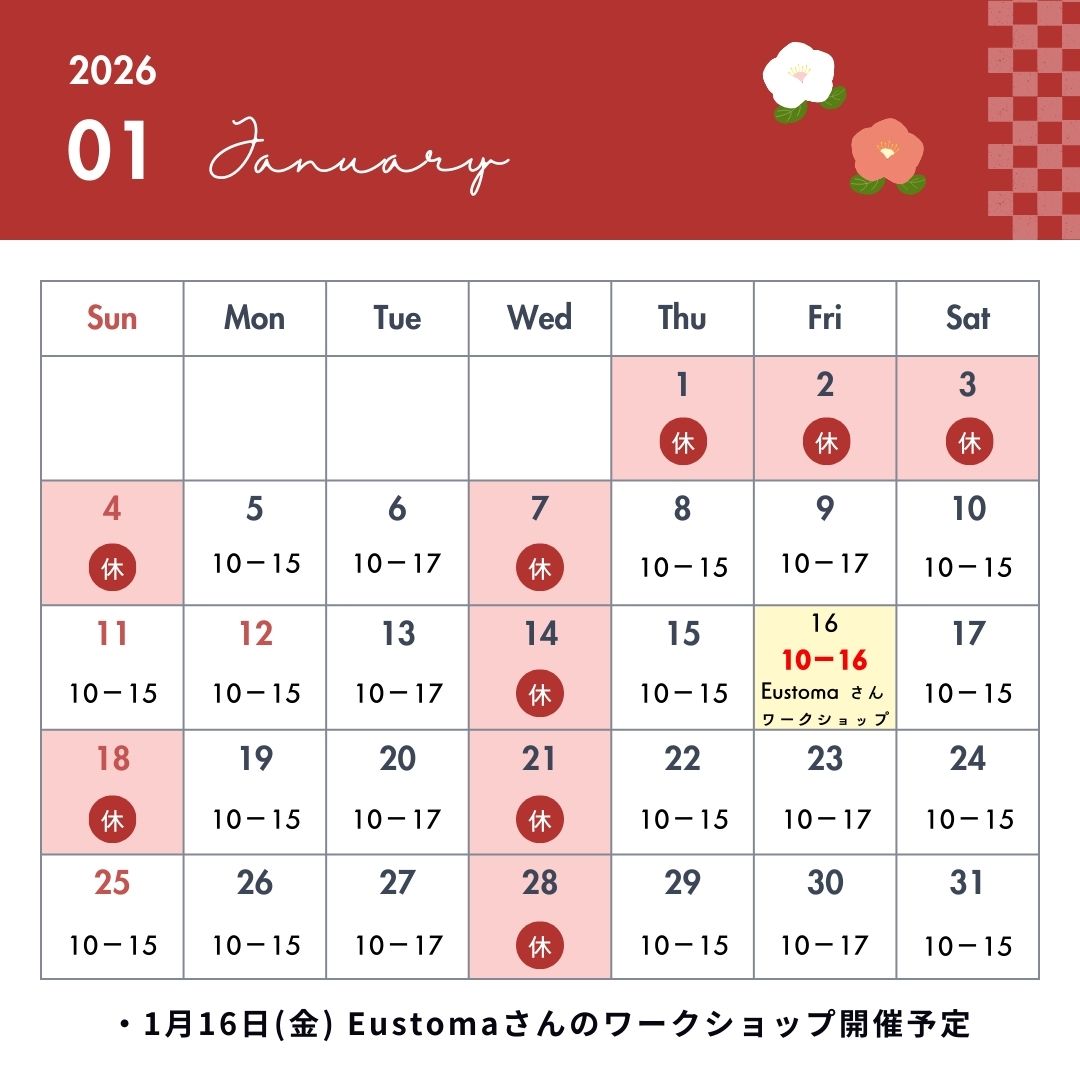 2026
01 January

| Sun | Mon | Tue | Wed | Thu | Fri | Sat |
|---|---|---|---|---|---|---|
| | | | | 1 休 | 2 休 | 3 休 |
| 4 休 | 5 10－15 | 6 10－17 | 7 休 | 8 10－15 | 9 10－17 | 10 10－15 |
| 11 10－15 | 12 10－15 | 13 10－17 | 14 休 | 15 10－15 | 16 10－16 Eustoma さん ワークショップ | 17 10－15 |
| 18 休 | 19 10－15 | 20 10－17 | 21 休 | 22 10－15 | 23 10－17 | 24 10－15 |
| 25 10－15 | 26 10－15 | 27 10－17 | 28 休 | 29 10－15 | 30 10－17 | 31 10－15 |

・1月16日(金) Eustomaさんのワークショップ開催予定